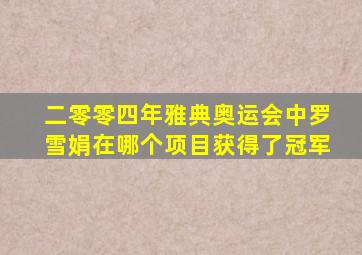 二零零四年雅典奥运会中罗雪娟在哪个项目获得了冠军